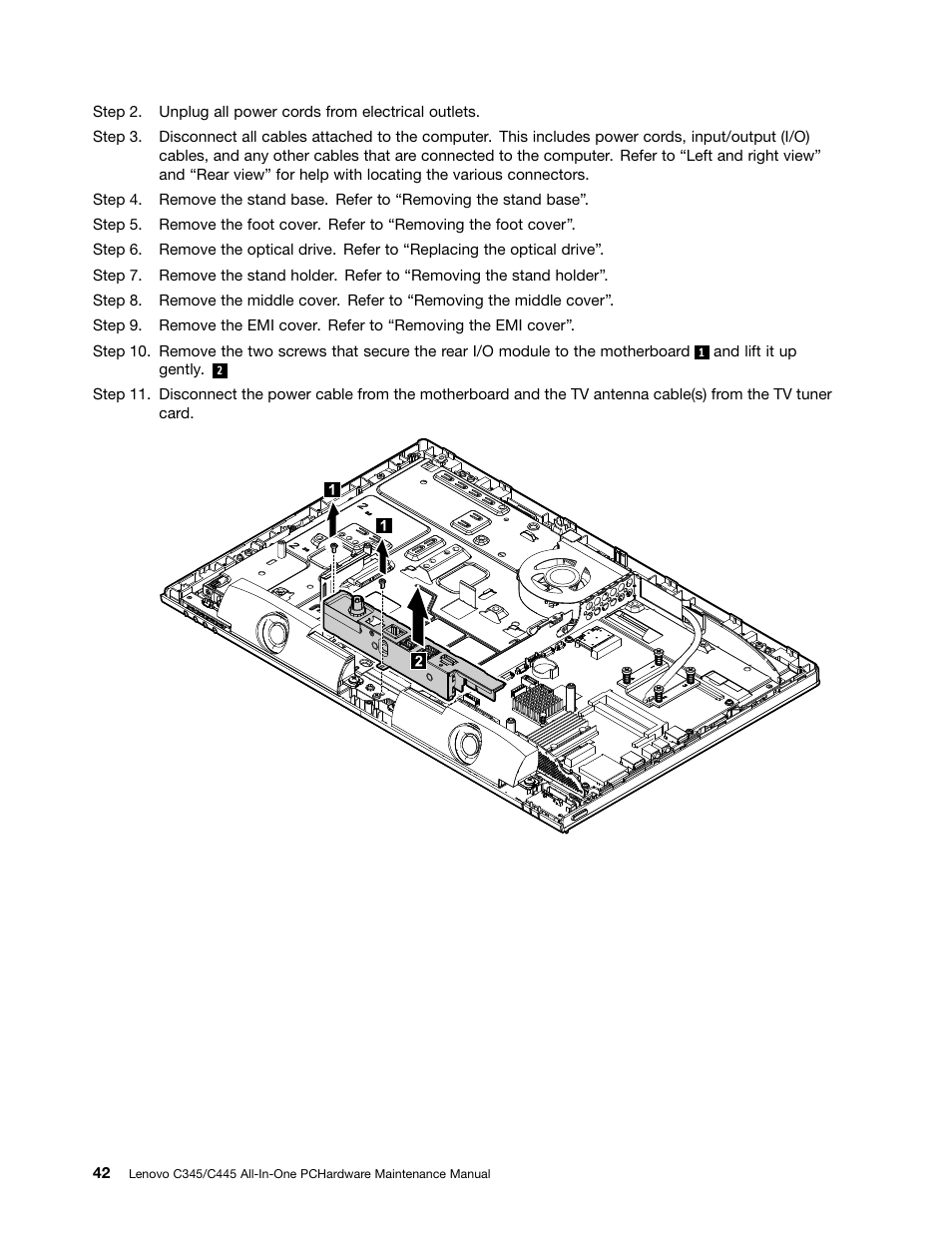 Step 2. Unplug all power cords from electrical outlets.

Step 3. Disconnect all cables attached to the computer. This includes power cords, input/output (I/O) cables, and any other cables that are connected to the computer. Refer to “Left and right view” and “Rear view” for help with locating the various connectors.

Step 4. Remove the stand base. Refer to “Removing the stand base”.

Step 5. Remove the foot cover. Refer to “Removing the foot cover”.

Step 6. Remove the optical drive. Refer to “Replacing the optical drive”.

Step 7. Remove the stand holder. Refer to “Removing the stand holder”.

Step 8. Remove the middle cover. Refer to “Removing the middle cover”.

Step 9. Remove the EMI cover. Refer to “Removing the EMI cover”.

Step 10. Remove the two screws that secure the rear I/O module to the motherboard 1 and lift it up gently. 2

Step 11. Disconnect the power cable from the motherboard and the TV antenna cable(s) from the TV tuner card.

1
1
2

42 Lenovo C345/C445 All-In-One PCHardware Maintenance Manual